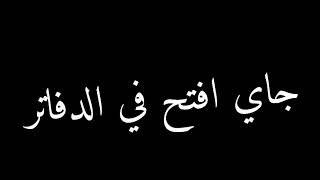 جاي افتح في الدفاتر